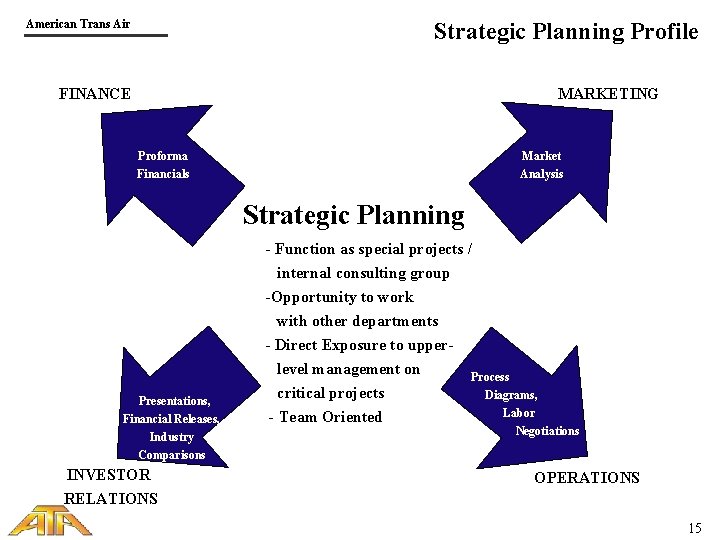 American Trans Air

Strategic Planning Profile

FINANCE

Proforma Financials

MARKETING

Market Analysis

Strategic Planning

- Function as special projects / internal consulting group

-Opportunity to work with other departments

- Direct Exposure to upper-level management on critical projects

- Team Oriented

Presentations, Financial Releases, Industry Comparisons

INVESTOR RELATIONS

Process Diagrams, Labor Negotiations

OPERATIONS

ATA

15